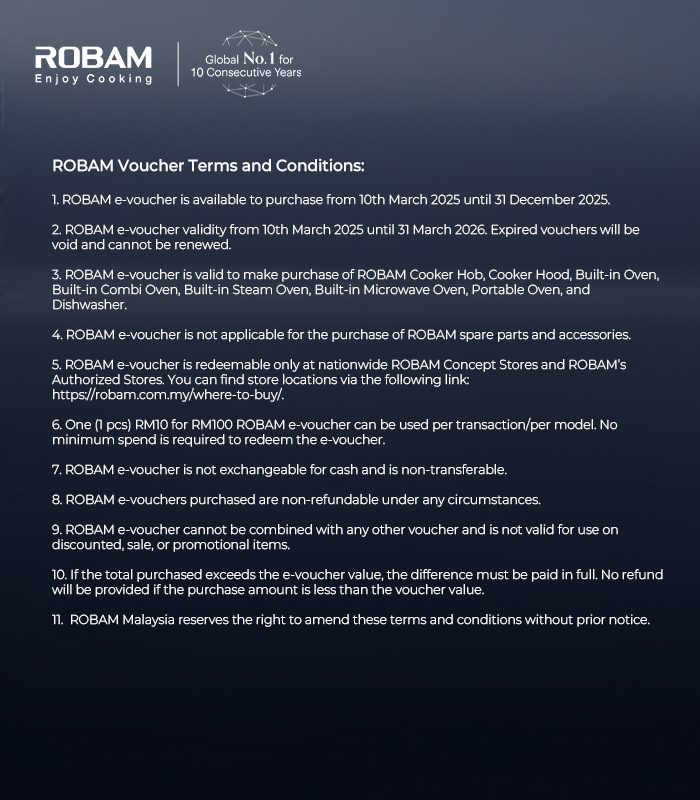 ROBAM
Enjoy Cooking

Global No.1 for
10 Consecutive Years

ROBAM Voucher Terms and Conditions:

1. ROBAM e-voucher is available to purchase from 10th March 2025 until 31 December 2025.

2. ROBAM e-voucher validity from 10th March 2025 until 31 March 2026. Expired vouchers will be void and cannot be renewed.

3. ROBAM e-voucher is valid to make purchase of ROBAM Cooker Hob, Cooker Hood, Built-in Oven, Built-in Combi Oven, Built-in Steam Oven, Built-in Microwave Oven, Portable Oven, and Dishwasher.

4. ROBAM e-voucher is not applicable for the purchase of ROBAM spare parts and accessories.

5. ROBAM e-voucher is redeemable only at nationwide ROBAM Concept Stores and ROBAM's Authorized Stores. You can find store locations via the following link: https://robam.com.my/where-to-buy/.

6. One (1 pcs) RM10 for RM100 ROBAM e-voucher can be used per transaction/per model. No minimum spend is required to redeem the e-voucher.

7. ROBAM e-voucher is not exchangeable for cash and is non-transferable.

8. ROBAM e-vouchers purchased are non-refundable under any circumstances.

9. ROBAM e-voucher cannot be combined with any other voucher and is not valid for use on discounted, sale, or promotional items.

10. If the total purchased exceeds the e-voucher value, the difference must be paid in full. No refund will be provided if the purchase amount is less than the voucher value.

11. ROBAM Malaysia reserves the right to amend these terms and conditions without prior notice.